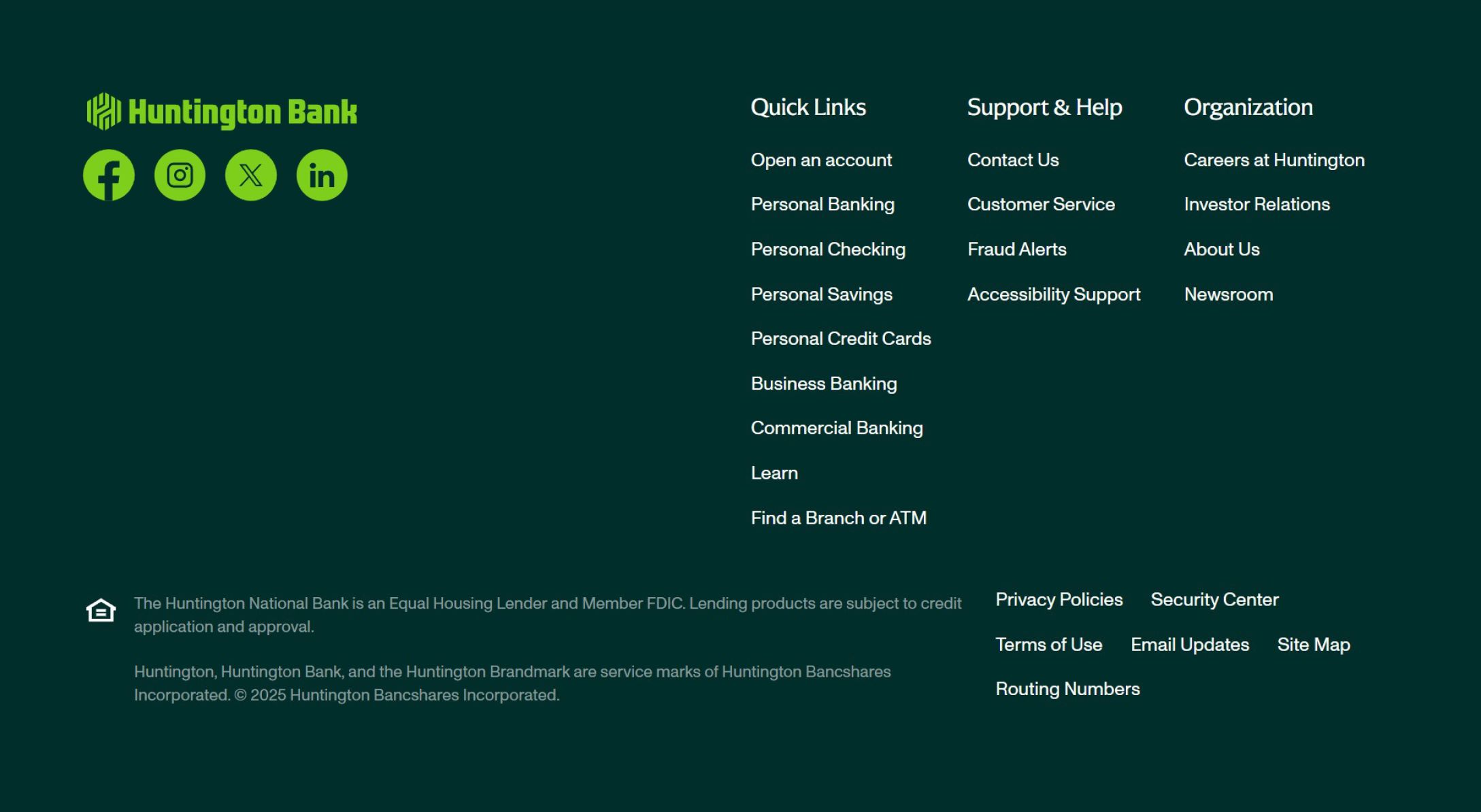 Huntington Bank

Quick Links

Open an account

Personal Banking

Personal Checking

Personal Savings

Personal Credit Cards

Business Banking

Commercial Banking

Learn

Find a Branch or ATM

Support & Help

Contact Us

Customer Service

Fraud Alerts

Accessibility Support

Organization

Careers at Huntington

Investor Relations

About Us

Newsroom

The Huntington National Bank is an Equal Housing Lender and Member FDIC. Lending products are subject to credit application and approval.

Huntington, Huntington Bank, and the Huntington Brandmark are service marks of Huntington Bancshares Incorporated. © 2025 Huntington Bancshares Incorporated.

Privacy Policies Security Center

Terms of Use Email Updates Site Map

Routing Numbers